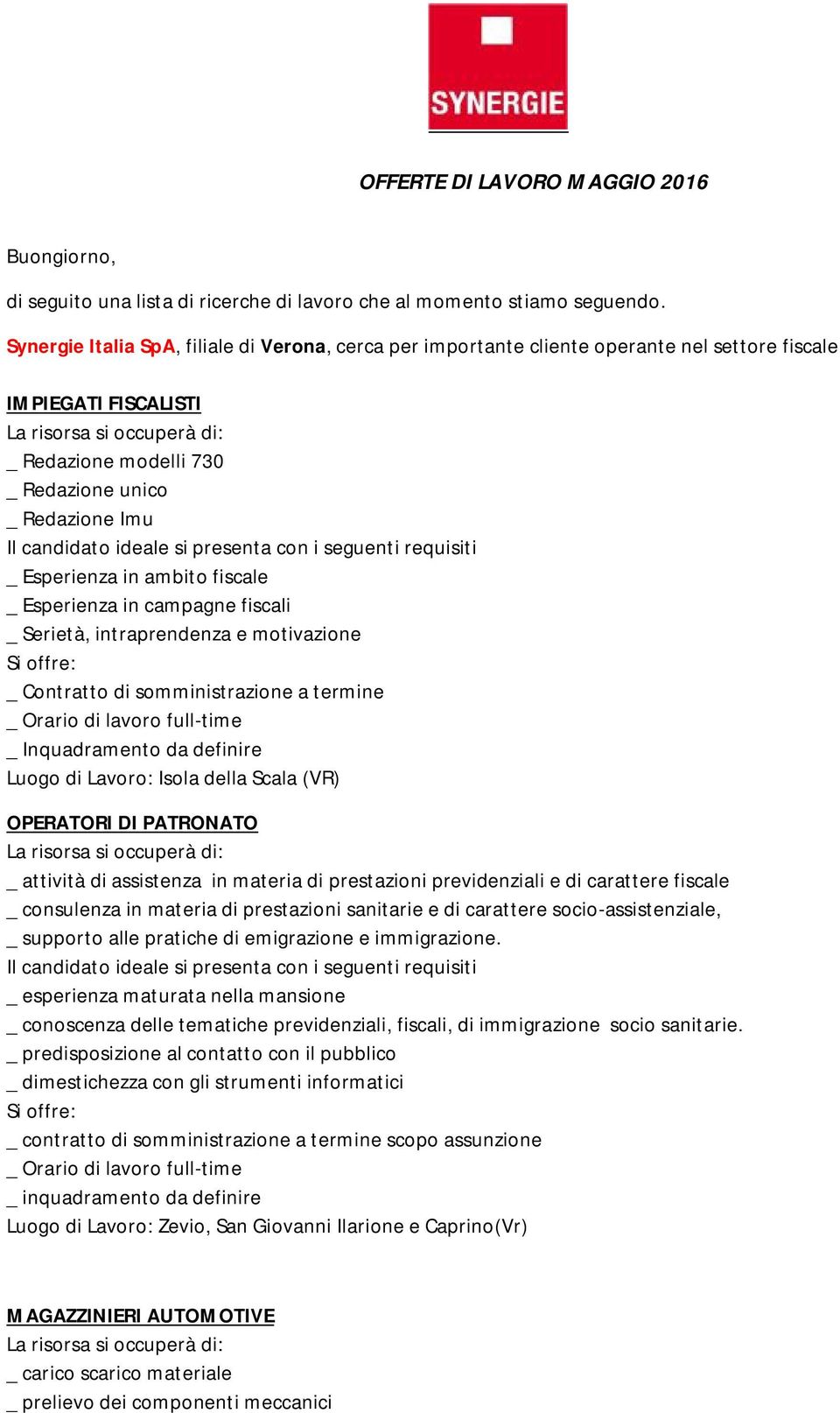 SYNERGIE

OFFERTE DI LAVORO MAGGIO 2016

Buongiorno,

di seguito una lista di ricerche di lavoro che al momento stiamo seguendo.

Synergie Italia SpA, filiale di Verona, cerca per importante cliente operante nel settore fiscale

IMPIEGATI FISCALISTI
La risorsa si occuperà di:
_ Redazione modelli 730
_ Redazione unico
_ Redazione Imu
Il candidato ideale si presenta con i seguenti requisiti
_ Esperienza in ambito fiscale
_ Esperienza in campagne fiscali
_ Serietà, intraprendenza e motivazione
Si offre:
_ Contratto di somministrazione a termine
_ Orario di lavoro full-time
_ Inquadramento da definire
Luogo di Lavoro: Isola della Scala (VR)

OPERATORI DI PATRONATO
La risorsa si occuperà di:
_ attività di assistenza in materia di prestazioni previdenziali e di carattere fiscale
_ consulenza in materia di prestazioni sanitarie e di carattere socio-assistenziale,
_ supporto alle pratiche di emigrazione e immigrazione.
Il candidato ideale si presenta con i seguenti requisiti
_ esperienza maturata nella mansione
_ conoscenza delle tematiche previdenziali, fiscali, di immigrazione socio sanitarie.
_ predisposizione al contatto con il pubblico
_ dimestichezza con gli strumenti informatici
Si offre:
_ contratto di somministrazione a termine scopo assunzione
_ Orario di lavoro full-time
_ inquadramento da definire
Luogo di Lavoro: Zevio, San Giovanni Ilarione e Caprino(Vr)

MAGAZZINIERI AUTOMOTIVE
La risorsa si occuperà di:
_ carico scarico materiale
_ prelievo dei componenti meccanici